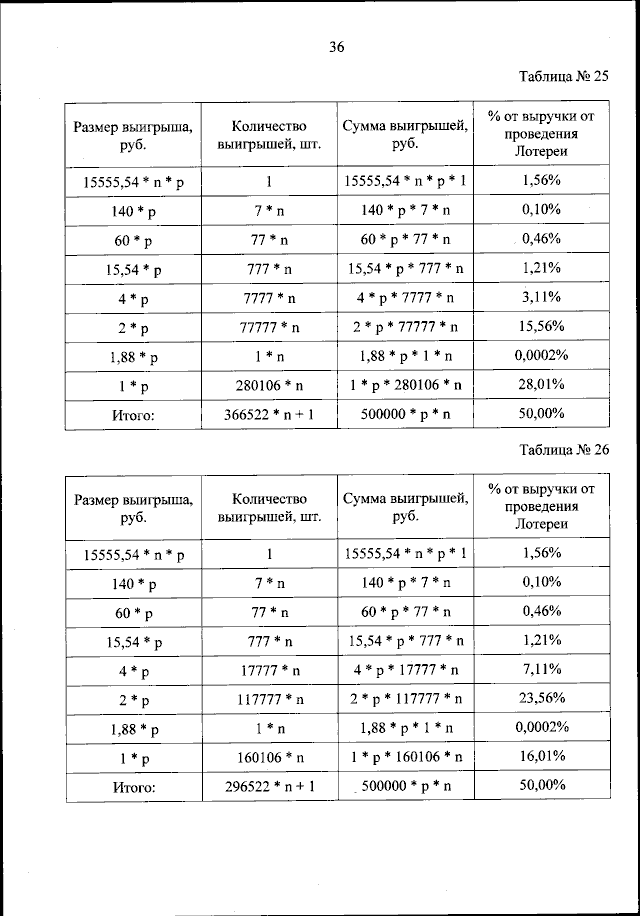 36

Таблица № 25

| Размер выигрыша, руб. | Количество выигрышей, шт. | Сумма выигрышей, руб. | % от выручки от проведения Лотереи |
|---|---|---|---|
| 15555,54 * n * p | 1 | 15555,54 * n * p * 1 | 1,56% |
| 140 * p | 7 * n | 140 * p * 7 * n | 0,10% |
| 60 * p | 77 * n | 60 * p * 77 * n | 0,46% |
| 15,54 * p | 777 * n | 15,54 * p * 777 * n | 1,21% |
| 4 * p | 7777 * n | 4 * p * 7777 * n | 3,11% |
| 2 * p | 77777 * n | 2 * p * 77777 * n | 15,56% |
| 1,88 * p | 1 * n | 1,88 * p * 1 * n | 0,0002% |
| 1 * p | 280106 * n | 1 * p * 280106 * n | 28,01% |
| Итого: | 366522 * n + 1 | 500000 * p * n | 50,00% |

Таблица № 26

| Размер выигрыша, руб. | Количество выигрышей, шт. | Сумма выигрышей, руб. | % от выручки от проведения Лотереи |
|---|---|---|---|
| 15555,54 * n * p | 1 | 15555,54 * n * p * 1 | 1,56% |
| 140 * p | 7 * n | 140 * p * 7 * n | 0,10% |
| 60 * p | 77 * n | 60 * p * 77 * n | 0,46% |
| 15,54 * p | 777 * n | 15,54 * p * 777 * n | 1,21% |
| 4 * p | 17777 * n | 4 * p * 17777 * n | 7,11% |
| 2 * p | 117777 * n | 2 * p * 117777 * n | 23,56% |
| 1,88 * p | 1 * n | 1,88 * p * 1 * n | 0,0002% |
| 1 * p | 160106 * n | 1 * p * 160106 * n | 16,01% |
| Итого: | 296522 * n + 1 | 500000 * p * n | 50,00% |